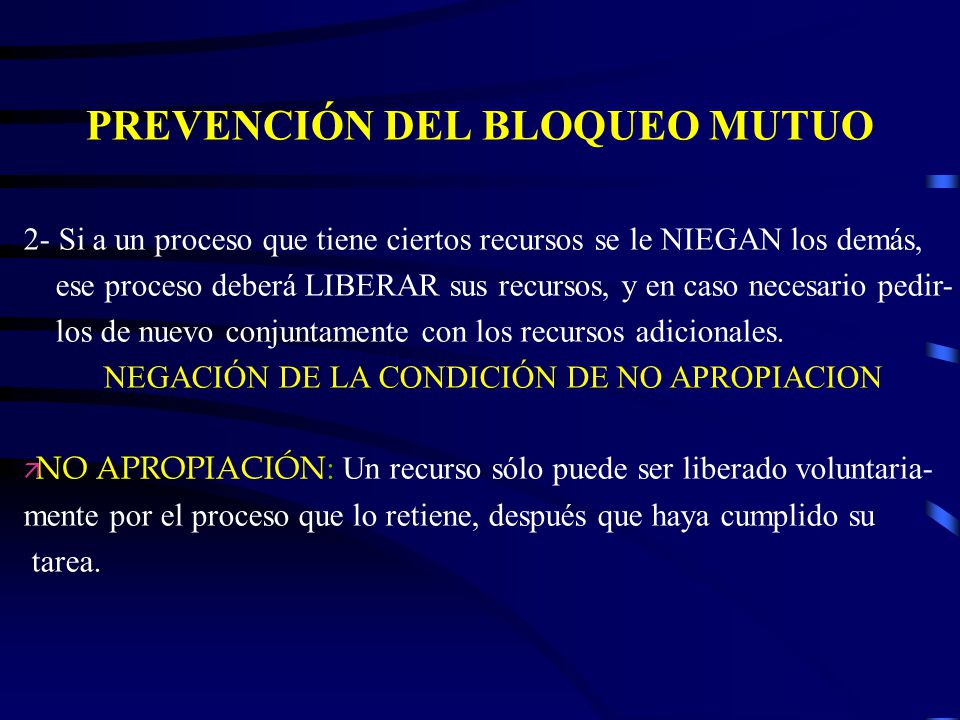 PREVENCIÓN DEL BLOQUEO MUTUO

2- Si a un proceso que tiene ciertos recursos se le NIEGAN los demás, ese proceso deberá LIBERAR sus recursos, y en caso necesario pedirlos de nuevo conjuntamente con los recursos adicionales.
NEGACIÓN DE LA CONDICIÓN DE NO APROPIACION

NO APROPIACIÓN: Un recurso sólo puede ser liberado voluntariamente por el proceso que lo retiene, después que haya cumplido su tarea.